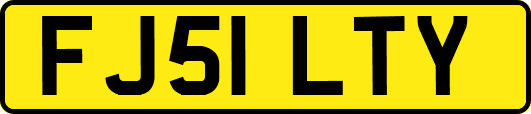 FJ51 LTY